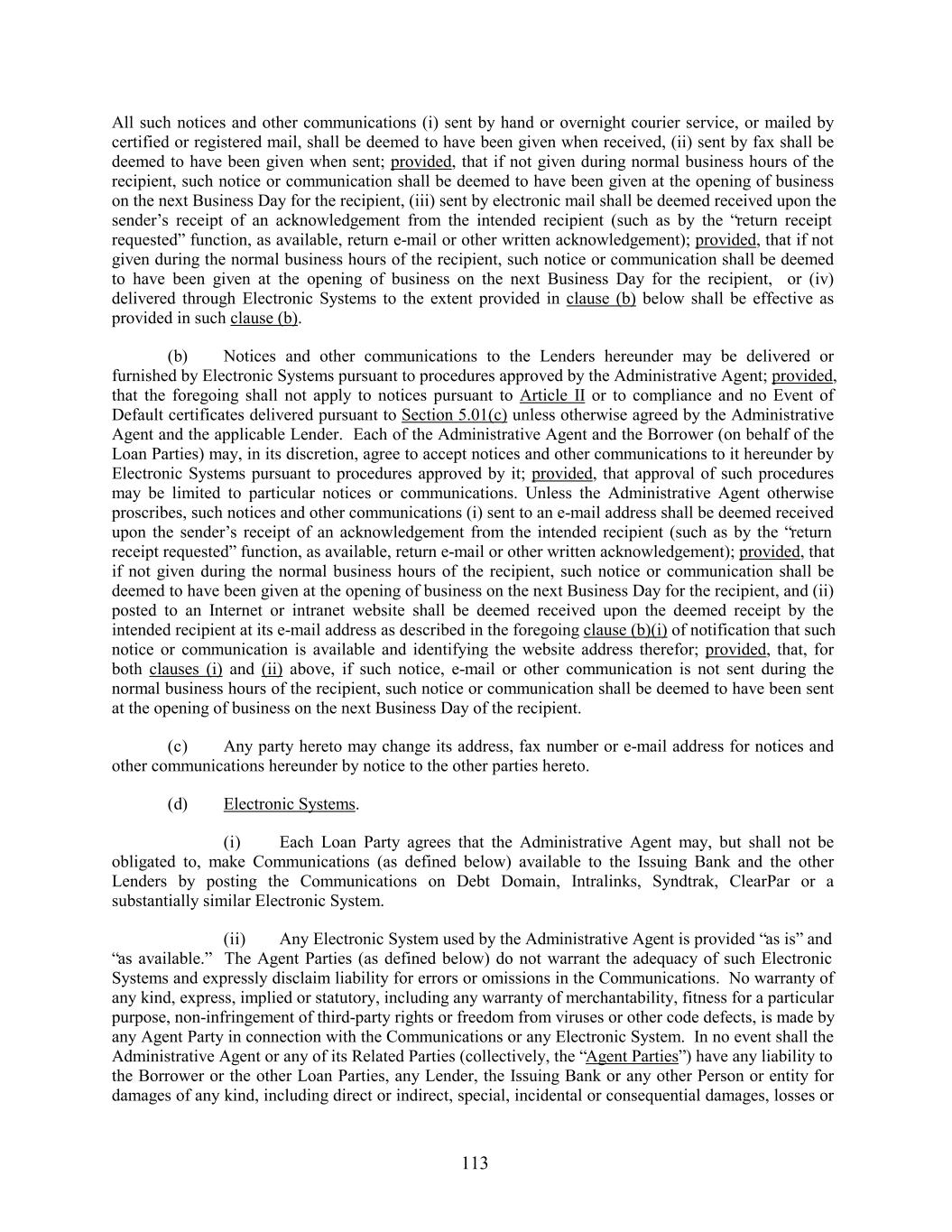 All such notices and other communications (i) sent by hand or overnight courier service, or mailed by certified or registered mail, shall be deemed to have been given when received, (ii) sent by fax shall be deemed to have been given when sent; provided, that if not given during normal business hours of the recipient, such notice or communication shall be deemed to have been given at the opening of business on the next Business Day for the recipient, (iii) sent by electronic mail shall be deemed received upon the sender's receipt of an acknowledgement from the intended recipient (such as by the "return receipt requested" function, as available, return e-mail or other written acknowledgement); provided, that if not given during the normal business hours of the recipient, such notice or communication shall be deemed to have been given at the opening of business on the next Business Day for the recipient, or (iv) delivered through Electronic Systems to the extent provided in clause (b) below shall be effective as provided in such clause (b).

(b) Notices and other communications to the Lenders hereunder may be delivered or furnished by Electronic Systems pursuant to procedures approved by the Administrative Agent; provided, that the foregoing shall not apply to notices pursuant to Article II or to compliance and no Event of Default certificates delivered pursuant to Section 5.01(c) unless otherwise agreed by the Administrative Agent and the applicable Lender. Each of the Administrative Agent and the Borrower (on behalf of the Loan Parties) may, in its discretion, agree to accept notices and other communications to it hereunder by Electronic Systems pursuant to procedures approved by it; provided, that approval of such procedures may be limited to particular notices or communications. Unless the Administrative Agent otherwise proscribes, such notices and other communications (i) sent to an e-mail address shall be deemed received upon the sender's receipt of an acknowledgement from the intended recipient (such as by the "return receipt requested" function, as available, return e-mail or other written acknowledgement); provided, that if not given during the normal business hours of the recipient, such notice or communication shall be deemed to have been given at the opening of business on the next Business Day for the recipient, and (ii) posted to an Internet or intranet website shall be deemed received upon the deemed receipt by the intended recipient at its e-mail address as described in the foregoing clause (b)(i) of notification that such notice or communication is available and identifying the website address therefor; provided, that, for both clauses (i) and (ii) above, if such notice, e-mail or other communication is not sent during the normal business hours of the recipient, such notice or communication shall be deemed to have been sent at the opening of business on the next Business Day of the recipient.

(c) Any party hereto may change its address, fax number or e-mail address for notices and other communications hereunder by notice to the other parties hereto.

(d) Electronic Systems.

(i) Each Loan Party agrees that the Administrative Agent may, but shall not be obligated to, make Communications (as defined below) available to the Issuing Bank and the other Lenders by posting the Communications on Debt Domain, Intralinks, Syndtrak, ClearPar or a substantially similar Electronic System.

(ii) Any Electronic System used by the Administrative Agent is provided "as is" and "as available." The Agent Parties (as defined below) do not warrant the adequacy of such Electronic Systems and expressly disclaim liability for errors or omissions in the Communications. No warranty of any kind, express, implied or statutory, including any warranty of merchantability, fitness for a particular purpose, non-infringement of third-party rights or freedom from viruses or other code defects, is made by any Agent Party in connection with the Communications or any Electronic System. In no event shall the Administrative Agent or any of its Related Parties (collectively, the "Agent Parties") have any liability to the Borrower or the other Loan Parties, any Lender, the Issuing Bank or any other Person or entity for damages of any kind, including direct or indirect, special, incidental or consequential damages, losses or

113